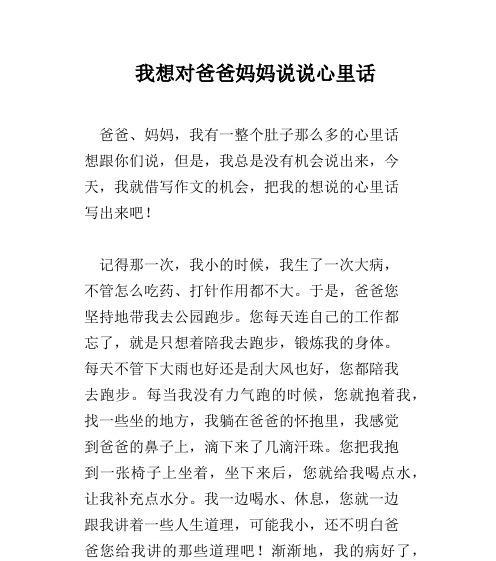 我想对爸爸妈妈说说心里话

爸爸、妈妈，我有一整个肚子那么多的心里话想跟你们说，但是，我总是没有机会说出来，今天，我就借写作文的机会，把我的想说的心里话写出来吧！

记得那一次，我小的时候，我生了一次大病，不管怎么吃药、打针作用都不大。于是，爸爸您坚持地带我去公园跑步。您每天连自己的工作都忘了，就是只想着陪我去跑步，锻炼我的身体。每天不管下大雨也好还是刮大风也好，您都陪我去跑步。每当我没有力气跑的时候，您就抱着我，找一些坐的地方，我躺在爸爸的怀抱里，我感觉到爸爸的鼻子上，滴下来了几滴汗珠。您把我抱到一张椅子上坐着，坐下来后，您就给我喝点水，让我补充点水分。我一边喝水、休息，您就一边跟我讲着一些人生道理，可能我小，还不明白爸爸您给我讲的那些道理吧！渐渐地，我的病好了，